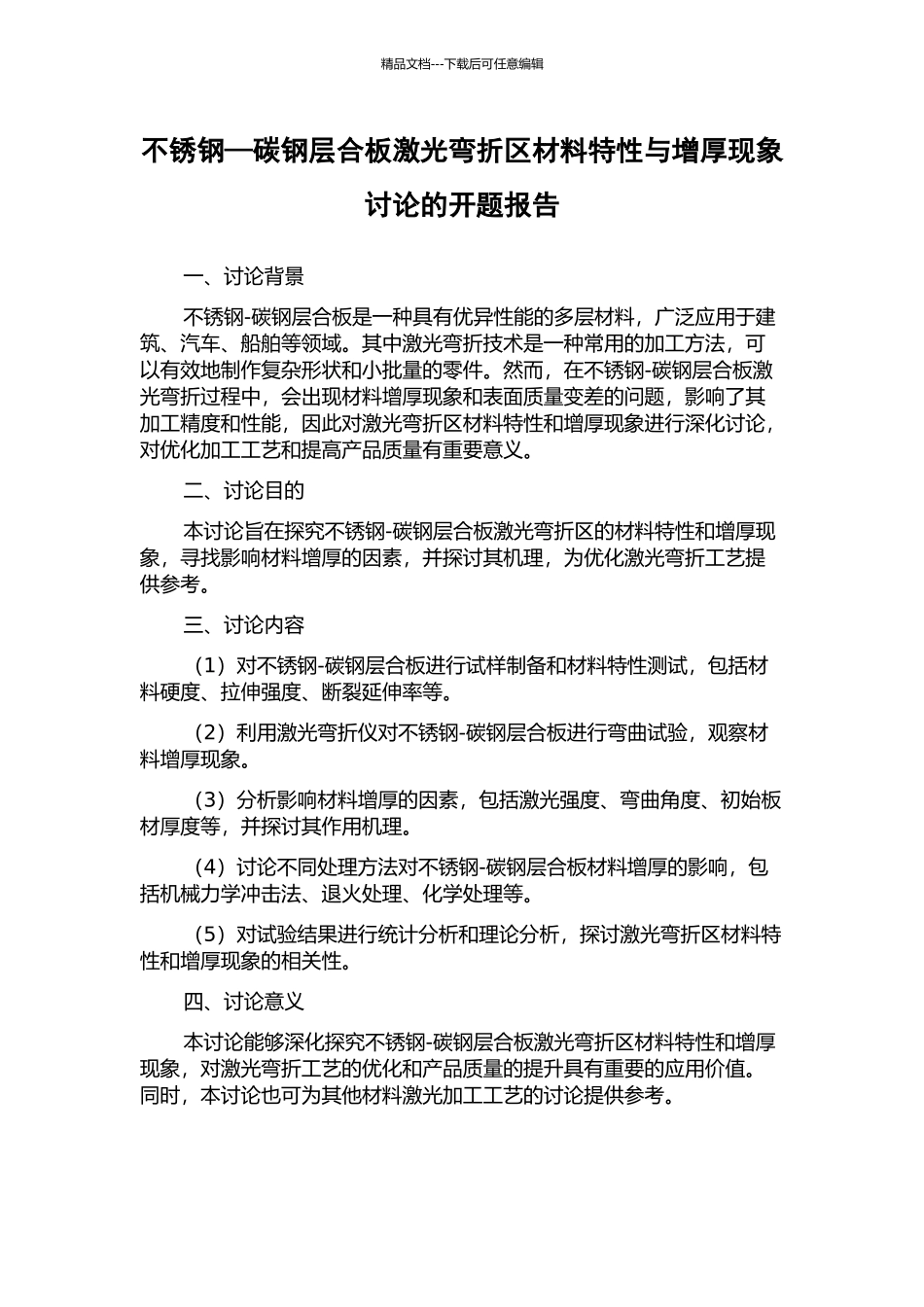 精品文档---下载后可任意编辑

不锈钢—碳钢层合板激光弯折区材料特性与增厚现象讨论的开题报告

一、讨论背景

不锈钢-碳钢层合板是一种具有优异性能的多层材料，广泛应用于建筑、汽车、船舶等领域。其中激光弯折技术是一种常用的加工方法，可以有效地制作复杂形状和小批量的零件。然而，在不锈钢-碳钢层合板激光弯折过程中，会出现材料增厚现象和表面质量变差的问题，影响了其加工精度和性能，因此对激光弯折区材料特性和增厚现象进行深化讨论，对优化加工工艺和提高产品质量有重要意义。

二、讨论目的

本讨论旨在探究不锈钢-碳钢层合板激光弯折区的材料特性和增厚现象，寻找影响材料增厚的因素，并探讨其机理，为优化激光弯折工艺提供参考。

三、讨论内容

（1）对不锈钢-碳钢层合板进行试样制备和材料特性测试，包括材料硬度、拉伸强度、断裂延伸率等。

（2）利用激光弯折仪对不锈钢-碳钢层合板进行弯曲试验，观察材料增厚现象。

（3）分析影响材料增厚的因素，包括激光强度、弯曲角度、初始板材厚度等，并探讨其作用机理。

（4）讨论不同处理方法对不锈钢-碳钢层合板材料增厚的影响，包括机械力学冲击法、退火处理、化学处理等。

（5）对试验结果进行统计分析和理论分析，探讨激光弯折区材料特性和增厚现象的相关性。

四、讨论意义

本讨论能够深化探究不锈钢-碳钢层合板激光弯折区材料特性和增厚现象，对激光弯折工艺的优化和产品质量的提升具有重要的应用价值。同时，本讨论也可为其他材料激光加工工艺的讨论提供参考。